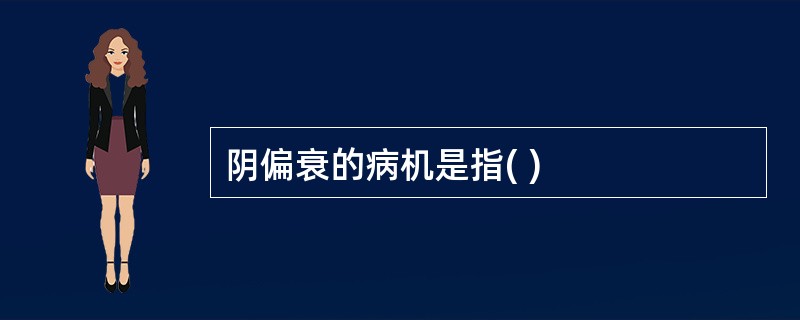 阴偏衰的病机是指( )